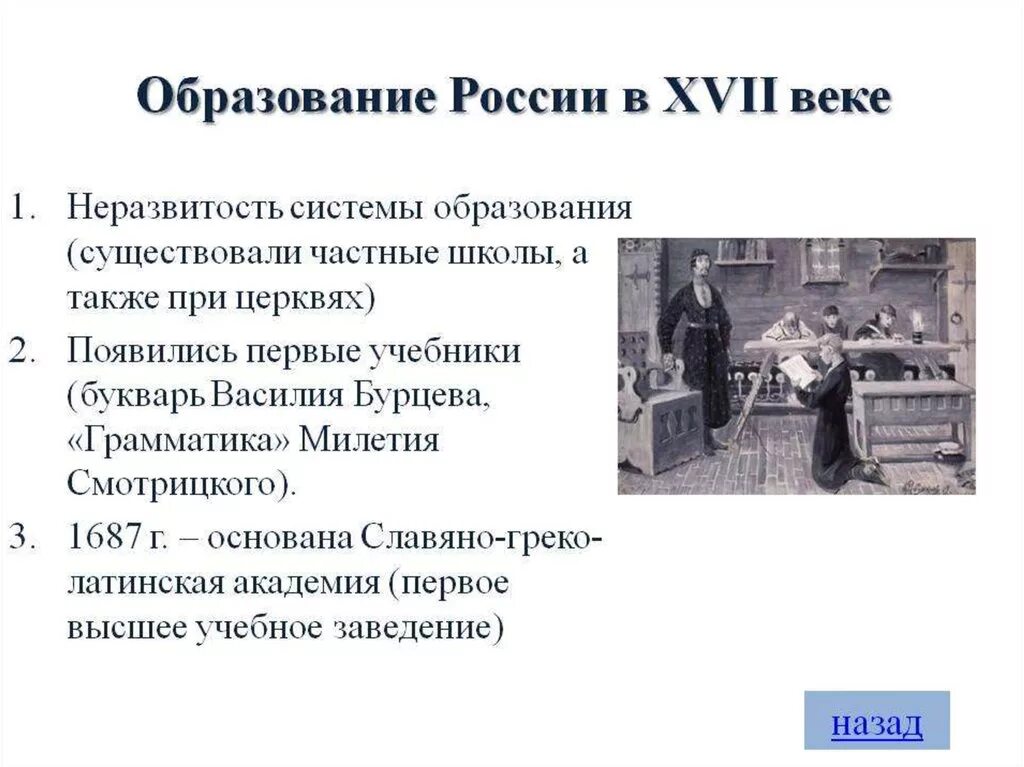 Образование России в XVII веке

1. Неразвитость системы образования (существовали частные школы, а также при церквях)
2. Появились первые учебники (букварь Василия Бурцева, «Грамматика» Милетия Смотрицкого).
3. 1687 г. – основана Славяно-греко-латинская академия (первое высшее учебное заведение)

назад